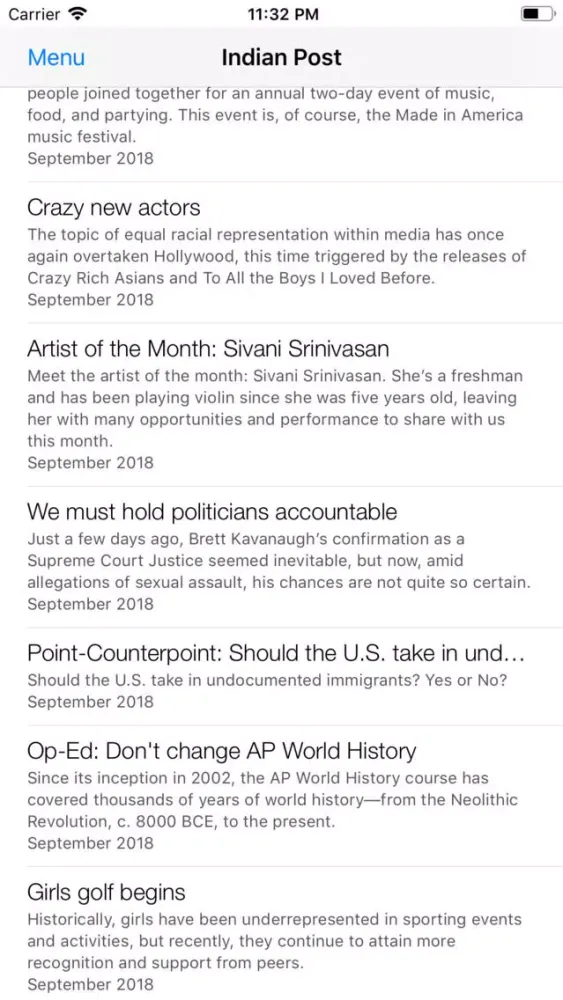 Carrier 11:32 PM

Menu Indian Post

people joined together for an annual two-day event of music, food, and partying. This event is, of course, the Made in America music festival.
September 2018

Crazy new actors
The topic of equal racial representation within media has once again overtaken Hollywood, this time triggered by the releases of Crazy Rich Asians and To All the Boys I Loved Before.
September 2018

Artist of the Month: Sivani Srinivasan
Meet the artist of the month: Sivani Srinivasan. She's a freshman and has been playing violin since she was five years old, leaving her with many opportunities and performance to share with us this month.
September 2018

We must hold politicians accountable
Just a few days ago, Brett Kavanaugh's confirmation as a Supreme Court Justice seemed inevitable, but now, amid allegations of sexual assault, his chances are not quite so certain.
September 2018

Point-Counterpoint: Should the U.S. take in und...
Should the U.S. take in undocumented immigrants? Yes or No?
September 2018

Op-Ed: Don't change AP World History
Since its inception in 2002, the AP World History course has covered thousands of years of world history—from the Neolithic Revolution, c. 8000 BCE, to the present.
September 2018

Girls golf begins
Historically, girls have been underrepresented in sporting events and activities, but recently, they continue to attain more recognition and support from peers.
September 2018